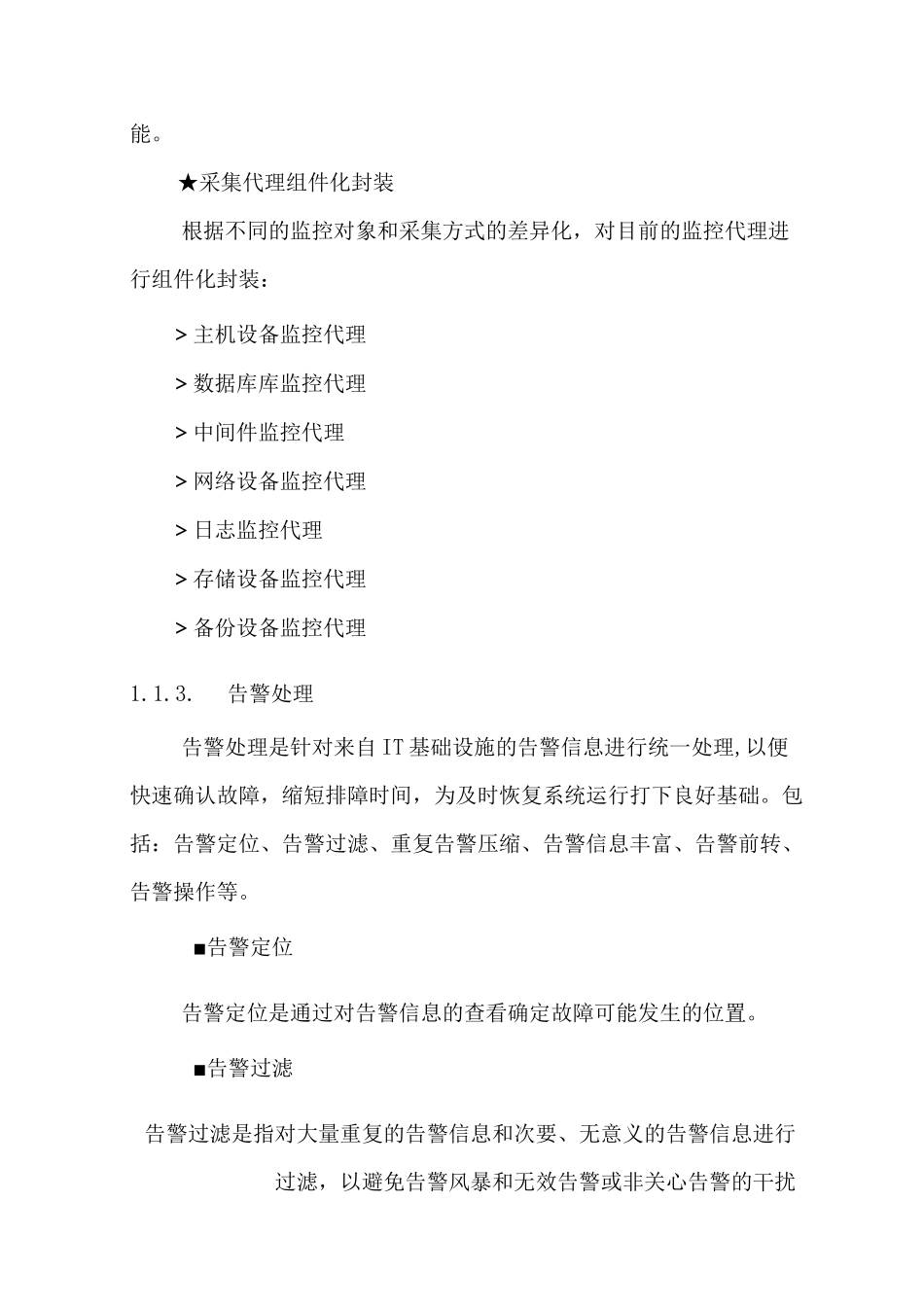 能。

★采集代理组件化封装

根据不同的监控对象和采集方式的差异化，对目前的监控代理进行组件化封装：

> 主机设备监控代理

> 数据库库监控代理

> 中间件监控代理

> 网络设备监控代理

> 日志监控代理

> 存储设备监控代理

> 备份设备监控代理

1.1.3. 告警处理

告警处理是针对来自IT基础设施的告警信息进行统一处理,以便快速确认故障，缩短排障时间，为及时恢复系统运行打下良好基础。包括：告警定位、告警过滤、重复告警压缩、告警信息丰富、告警前转、告警操作等。

■告警定位

告警定位是通过对告警信息的查看确定故障可能发生的位置。

■告警过滤

告警过滤是指对大量重复的告警信息和次要、无意义的告警信息进行过滤，以避免告警风暴和无效告警或非关心告警的干扰